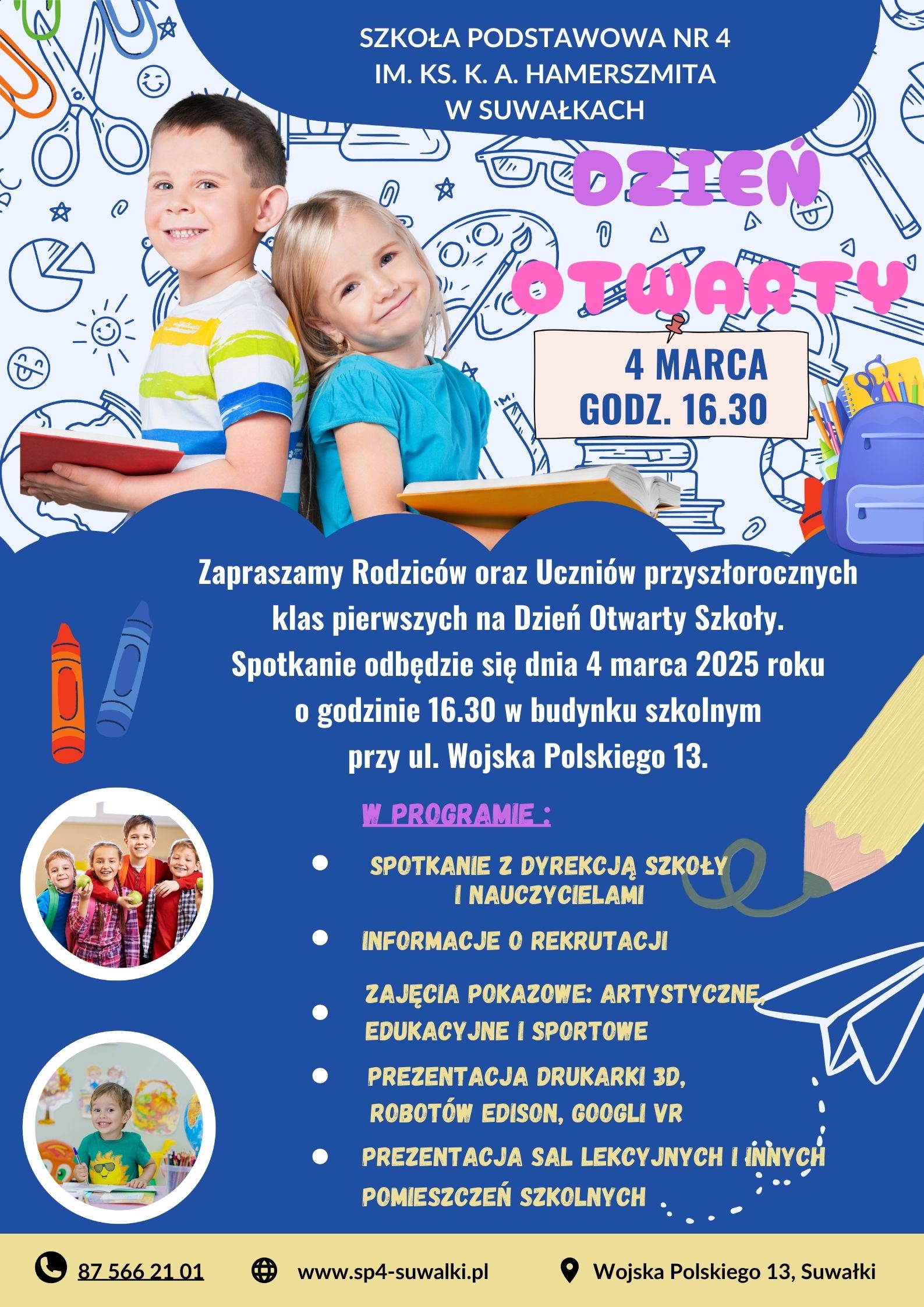 SZKOŁA PODSTAWOWA NR 4
IM. KS. K. A. HAMERSZMITA
W SUWAŁKACH

DZIEŃ
OTWARTY

4 MARCA
GODZ. 16.30

Zapraszamy Rodziców oraz Uczniów przyszłorocznych klas pierwszych na Dzień Otwarty Szkoły. Spotkanie odbędzie się dnia 4 marca 2025 roku o godzinie 16.30 w budynku szkolnym przy ul. Wojska Polskiego 13.

W PROGRAMIE :

• SPOTKANIE Z DYREKCJĄ SZKOŁY I NAUCZYCIELAMI
• INFORMACJE O REKRUTACJI
• ZAJĘCIA POKAZOWE: ARTYSTYCZNE, EDUKACYJNE I SPORTOWE
• PREZENTACJA DRUKARKI 3D, ROBOTÓW EDISON, GOOGLI VR
• PREZENTACJA SAL LEKCYJNYCH I INNYCH POMIESZCZEŃ SZKOLNYCH

87 566 21 01
www.sp4-suwalki.pl
Wojska Polskiego 13, Suwałki